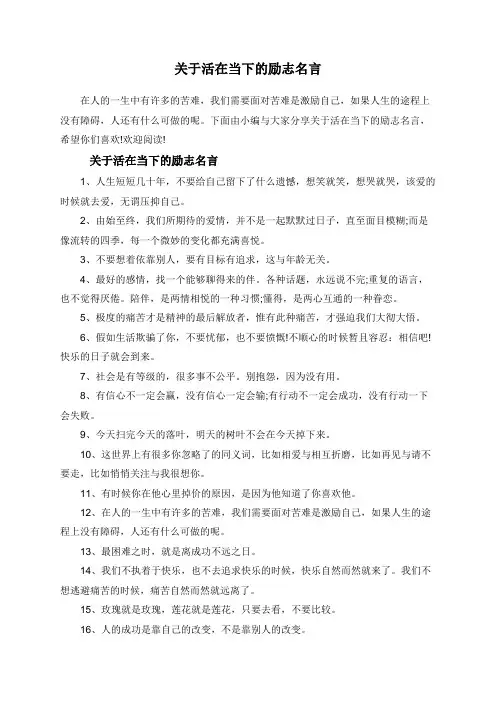 关于活在当下的励志名言

在人的一生中有许多的苦难，我们需要面对苦难是激励自己，如果人生的途程上没有障碍，人还有什么可做的呢。下面由小编与大家分享关于活在当下的励志名言，希望你们喜欢!欢迎阅读!

关于活在当下的励志名言

1、人生短短几十年，不要给自己留下了什么遗憾，想笑就笑，想哭就哭，该爱的时候就去爱，无谓压抑自己。

2、由始至终，我们所期待的爱情，并不是一起默默过日子，直至面目模糊;而是像流转的四季，每一个微妙的变化都充满喜悦。

3、不要想着依靠别人，要有目标有追求，这与年龄无关。

4、最好的感情，找一个能够聊得来的伴。各种话题，永远说不完;重复的语言，也不觉得厌倦。陪伴，是两情相悦的一种习惯;懂得，是两心互通的一种眷恋。

5、极度的痛苦才是精神的最后解放者，惟有此种痛苦，才强迫我们大彻大悟。

6、假如生活欺骗了你，不要忧郁，也不要愤慨!不顺心的时候暂且容忍：相信吧!快乐的日子就会到来。

7、社会是有等级的，很多事不公平。别抱怨，因为没有用。

8、有信心不一定会赢，没有信心一定会输;有行动不一定会成功，没有行动一下会失败。

9、今天扫完今天的落叶，明天的树叶不会在今天掉下来。

10、这世界上有很多你忽略了的同义词，比如相爱与相互折磨，比如再见与请不要走，比如悄悄关注与我很想你。

11、有时候你在他心里掉价的原因，是因为他知道了你喜欢他。

12、在人的一生中有许多的苦难，我们需要面对苦难是激励自己，如果人生的途程上没有障碍，人还有什么可做的呢。

13、最困难之时，就是离成功不远之日。

14、我们不执着于快乐，也不去追求快乐的时候，快乐自然而然就来了。我们不想逃避痛苦的时候，痛苦自然而然就远离了。

15、玫瑰就是玫瑰，莲花就是莲花，只要去看，不要比较。

16、人的成功是靠自己的改变，不是靠别人的改变。